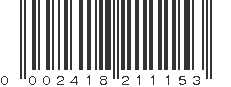 0 002418 211153